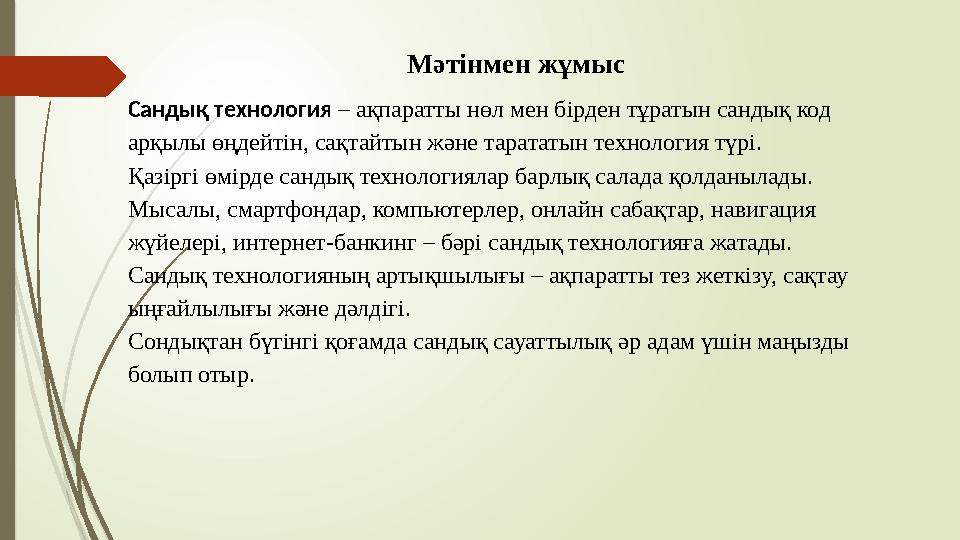 Мәтінмен жұмыс

Сандық технология – ақпаратты нөл мен бірден тұратын сандық код арқылы өңдейтін, сақтайтын және тарататын технология түрі.
Қазіргі өмірде сандық технологиялар барлық салада қолданылады. Мысалы, смартфондар, компьютерлер, онлайн сабақтар, навигация жүйелері, интернет-банкинг – бәрі сандық технологияға жатады.
Сандық технологияның артықшылығы – ақпаратты тез жеткізу, сақтау ыңғайлылығы және дәлдігі.
Сондықтан бүгінгі қоғамда сандық сауаттылық әр адам үшін маңызды болып отыр.